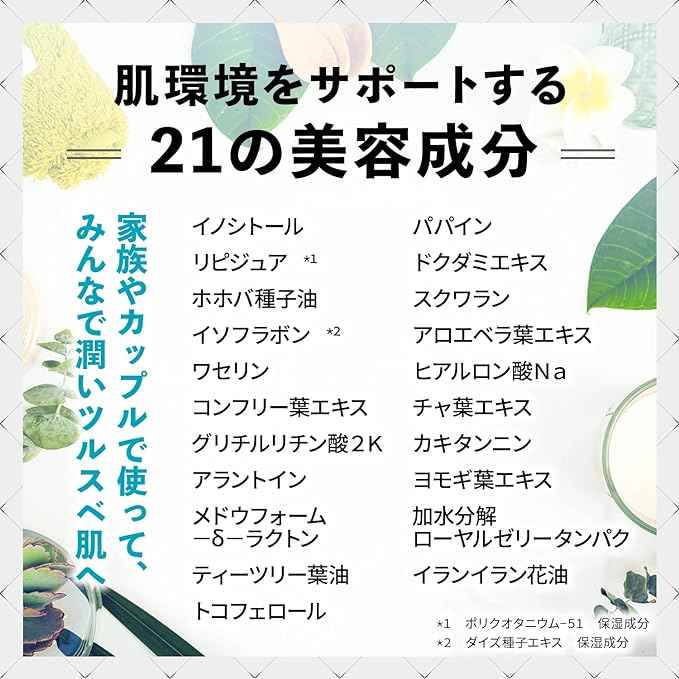 肌環境をサポートする
21の美容成分

家族やカップルで使って、
みんなで潤いツルスベ肌へ

イノシトール
リピジュア $^{*1}$
ホホバ種子油
イソフラボン $^{*2}$
ワセリン
コンフリー葉エキス
グリチルリチン酸2K
アラントイン
メドウフォーム
−δ−ラクトン
ティーツリー葉油
トコフェロール

パパイン
ドクダミエキス
スクワラン
アロエベラ葉エキス
ヒアルロン酸Na
チャ葉エキス
カキタンニン
ヨモギ葉エキス
加水分解
ローヤルゼリータンパク
イランイラン花油

*1 ポリクオタニウム−51 保湿成分
*2 ダイズ種子エキス 保湿成分